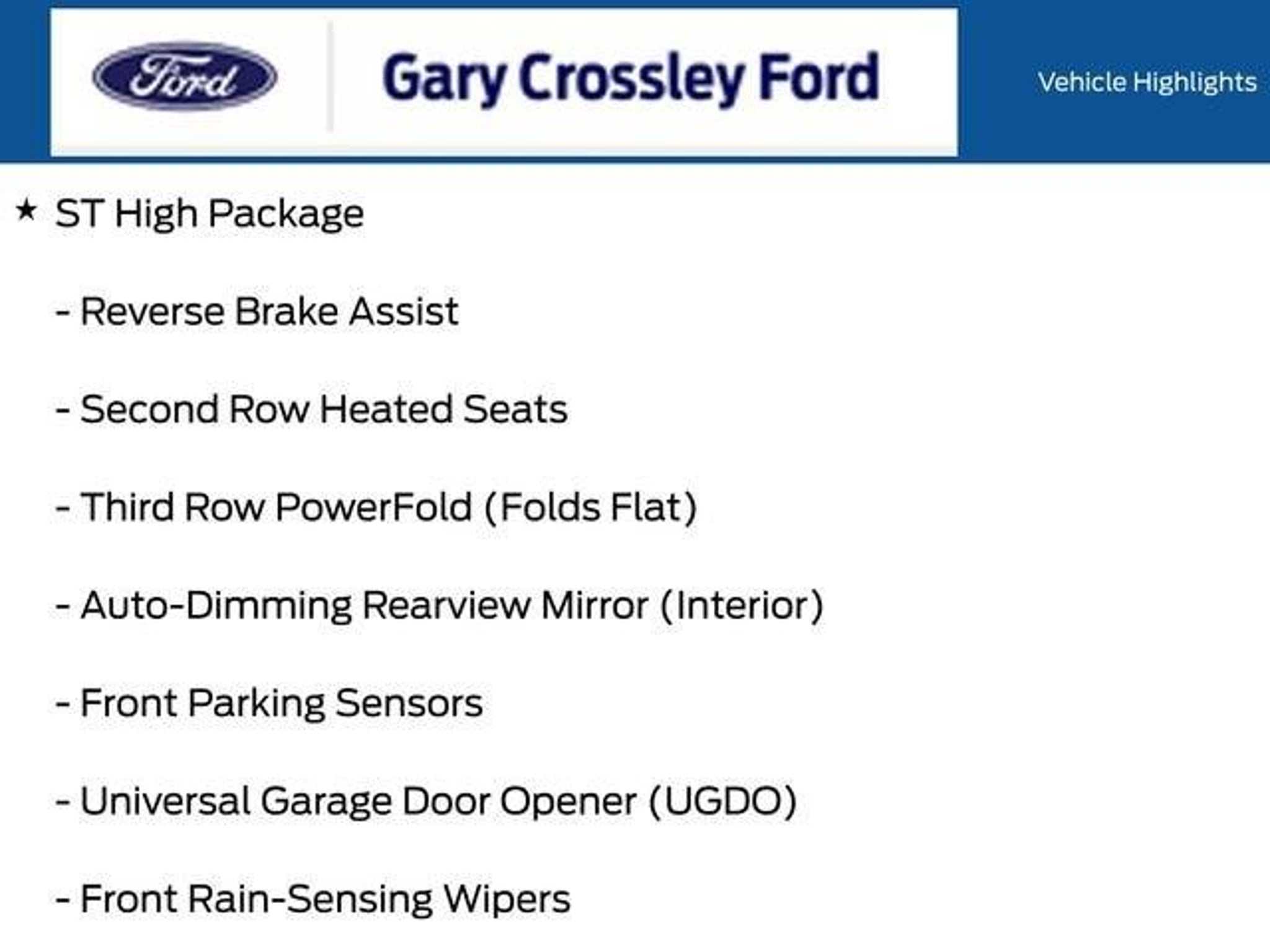 Ford

Gary Crossley Ford

Vehicle Highlights

★ ST High Package

- Reverse Brake Assist

- Second Row Heated Seats

- Third Row PowerFold (Folds Flat)

- Auto-Dimming Rearview Mirror (Interior)

- Front Parking Sensors

- Universal Garage Door Opener (UGDO)

- Front Rain-Sensing Wipers